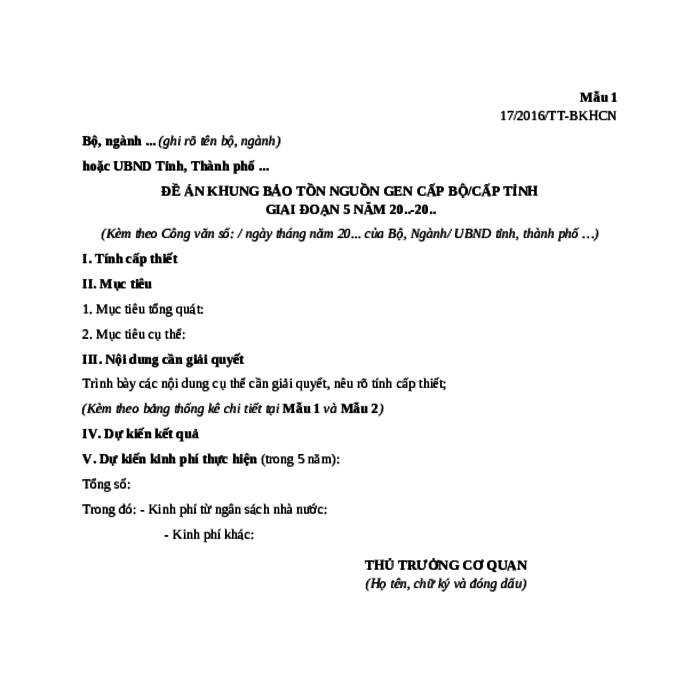 Mẫu 1
17/2016/TT-BKHCN

Bộ, ngành ... (ghi rõ tên bộ, ngành)

hoặc UBND Tỉnh, Thành phố ...

ĐỀ ÁN KHUNG BẢO TỒN NGUỒN GEN CẤP BỘ/CẤP TỈNH
GIAI ĐOẠN 5 NĂM 20..-20..

(Kèm theo Công văn số: / ngày tháng năm 20... của Bộ, Ngành/ UBND tỉnh, thành phố …)

I. Tính cấp thiết

II. Mục tiêu

1. Mục tiêu tổng quát:

2. Mục tiêu cụ thể:

III. Nội dung cần giải quyết

Trình bày các nội dung cụ thể cần giải quyết, nêu rõ tính cấp thiết;

(Kèm theo bảng thống kê chi tiết tại Mẫu 1 và Mẫu 2)

IV. Dự kiến kết quả

V. Dự kiến kinh phí thực hiện (trong 5 năm):

Tổng số:

Trong đó: - Kinh phí từ ngân sách nhà nước:

- Kinh phí khác:

THỦ TRƯỞNG CƠ QUAN
(Họ tên, chữ ký và đóng dấu)